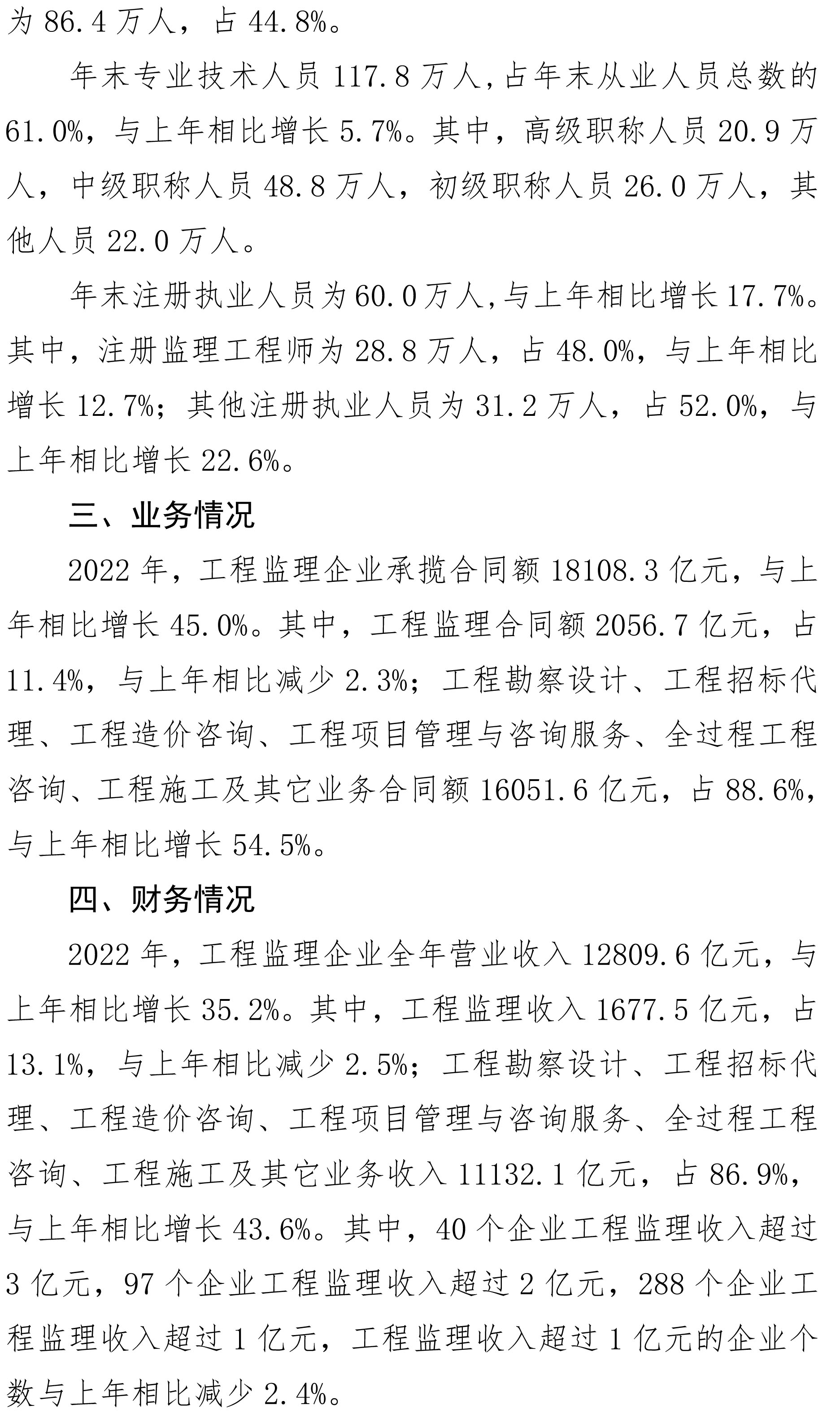 为 86.4 万人，占 44.8%。

年末专业技术人员 117.8 万人，占年末从业人员总数的 61.0%，与上年相比增长 5.7%。其中，高级职称人员 20.9 万人，中级职称人员 48.8 万人，初级职称人员 26.0 万人，其他人员 22.0 万人。

年末注册执业人员为 60.0 万人，与上年相比增长 17.7%。其中，注册监理工程师为 28.8 万人，占 48.0%，与上年相比增长 12.7%；其他注册执业人员为 31.2 万人，占 52.0%，与上年相比增长 22.6%。

三、业务情况

2022 年，工程监理企业承揽合同额 18108.3 亿元，与上年相比增长 45.0%。其中，工程监理合同额 2056.7 亿元，占 11.4%，与上年相比减少 2.3%；工程勘察设计、工程招标代理、工程造价咨询、工程项目管理与咨询服务、全过程工程咨询、工程施工及其它业务合同额 16051.6 亿元，占 88.6%，与上年相比增长 54.5%。

四、财务情况

2022 年，工程监理企业全年营业收入 12809.6 亿元，与上年相比增长 35.2%。其中，工程监理收入 1677.5 亿元，占 13.1%，与上年相比减少 2.5%；工程勘察设计、工程招标代理、工程造价咨询、工程项目管理与咨询服务、全过程工程咨询、工程施工及其它业务收入 11132.1 亿元，占 86.9%，与上年相比增长 43.6%。其中，40 个企业工程监理收入超过 3 亿元，97 个企业工程监理收入超过 2 亿元，288 个企业工程监理收入超过 1 亿元，工程监理收入超过 1 亿元的企业个数与上年相比减少 2.4%。